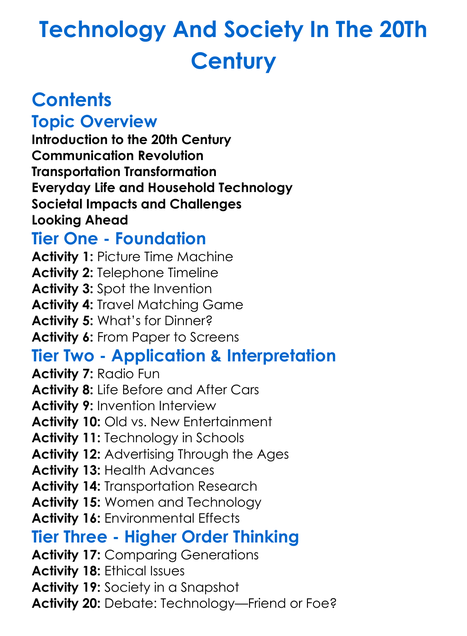 Technology And Society In The 20Th Century

Contents
Topic Overview
Introduction to the 20th Century
Communication Revolution
Transportation Transformation
Everyday Life and Household Technology
Societal Impacts and Challenges
Looking Ahead
Tier One - Foundation
Activity 1: Picture Time Machine
Activity 2: Telephone Timeline
Activity 3: Spot the Invention
Activity 4: Travel Matching Game
Activity 5: What's for Dinner?
Activity 6: From Paper to Screens
Tier Two - Application & Interpretation
Activity 7: Radio Fun
Activity 8: Life Before and After Cars
Activity 9: Invention Interview
Activity 10: Old vs. New Entertainment
Activity 11: Technology in Schools
Activity 12: Advertising Through the Ages
Activity 13: Health Advances
Activity 14: Transportation Research
Activity 15: Women and Technology
Activity 16: Environmental Effects
Tier Three - Higher Order Thinking
Activity 17: Comparing Generations
Activity 18: Ethical Issues
Activity 19: Society in a Snapshot
Activity 20: Debate: Technology—Friend or Foe?